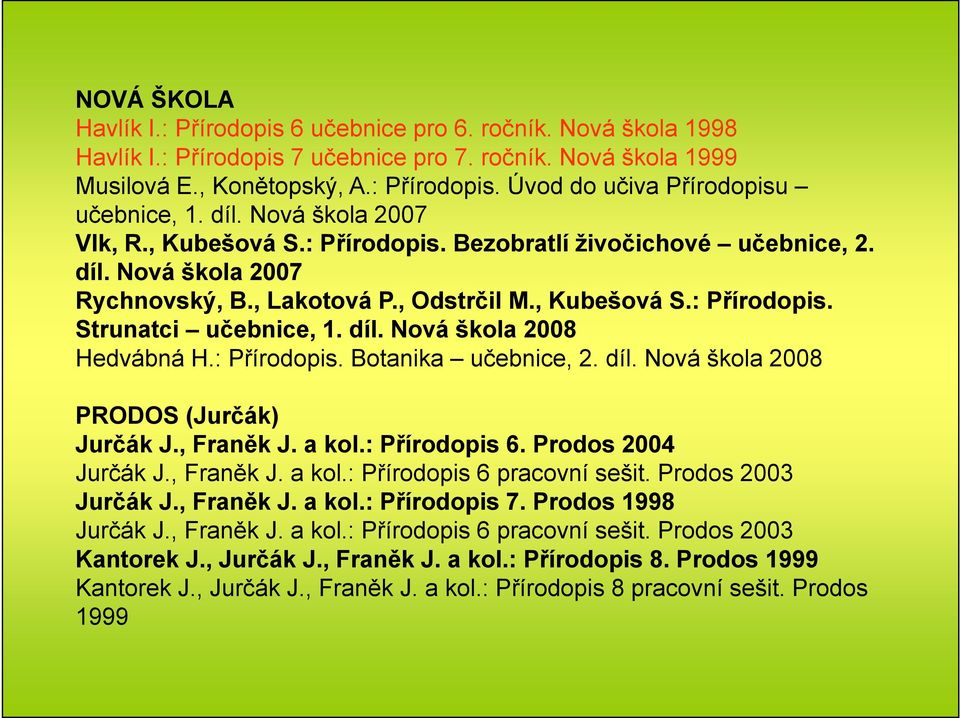 NOVÁ ŠKOLA
Havlík I.: Přírodopis 6 učebnice pro 6. ročník. Nová škola 1998
Havlík I.: Přírodopis 7 učebnice pro 7. ročník. Nová škola 1999
Musilová E., Konětopský, A.: Přírodopis. Úvod do učiva Přírodopisu – učebnice, 1. díl. Nová škola 2007
Vlk, R., Kubešová S.: Přírodopis. Bezobratlí živočichové – učebnice, 2. díl. Nová škola 2007
Rychnovský, B., Lakotová P., Odstrčil M., Kubešová S.: Přírodopis. Strunatci – učebnice, 1. díl. Nová škola 2008
Hedvábná H.: Přírodopis. Botanika – učebnice, 2. díl. Nová škola 2008

PRODOS (Jurčák)
Jurčák J., Franěk J. a kol.: Přírodopis 6. Prodos 2004
Jurčák J., Franěk J. a kol.: Přírodopis 6 pracovní sešit. Prodos 2003
Jurčák J., Franěk J. a kol.: Přírodopis 7. Prodos 1998
Jurčák J., Franěk J. a kol.: Přírodopis 6 pracovní sešit. Prodos 2003
Kantorek J., Jurčák J., Franěk J. a kol.: Přírodopis 8. Prodos 1999
Kantorek J., Jurčák J., Franěk J. a kol.: Přírodopis 8 pracovní sešit. Prodos 1999